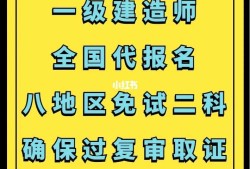 一级建造师

全国代报名

小红书

八地区免试二科

确保过复审取证